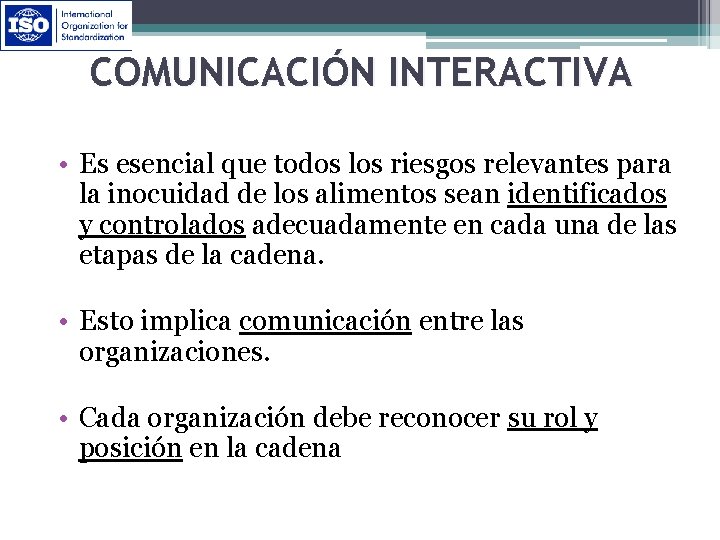 ISO International Organization for Standardization

COMUNICACIÓN INTERACTIVA

• Es esencial que todos los riesgos relevantes para la inocuidad de los alimentos sean identificados y controlados adecuadamente en cada una de las etapas de la cadena.

• Esto implica comunicación entre las organizaciones.

• Cada organización debe reconocer su rol y posición en la cadena